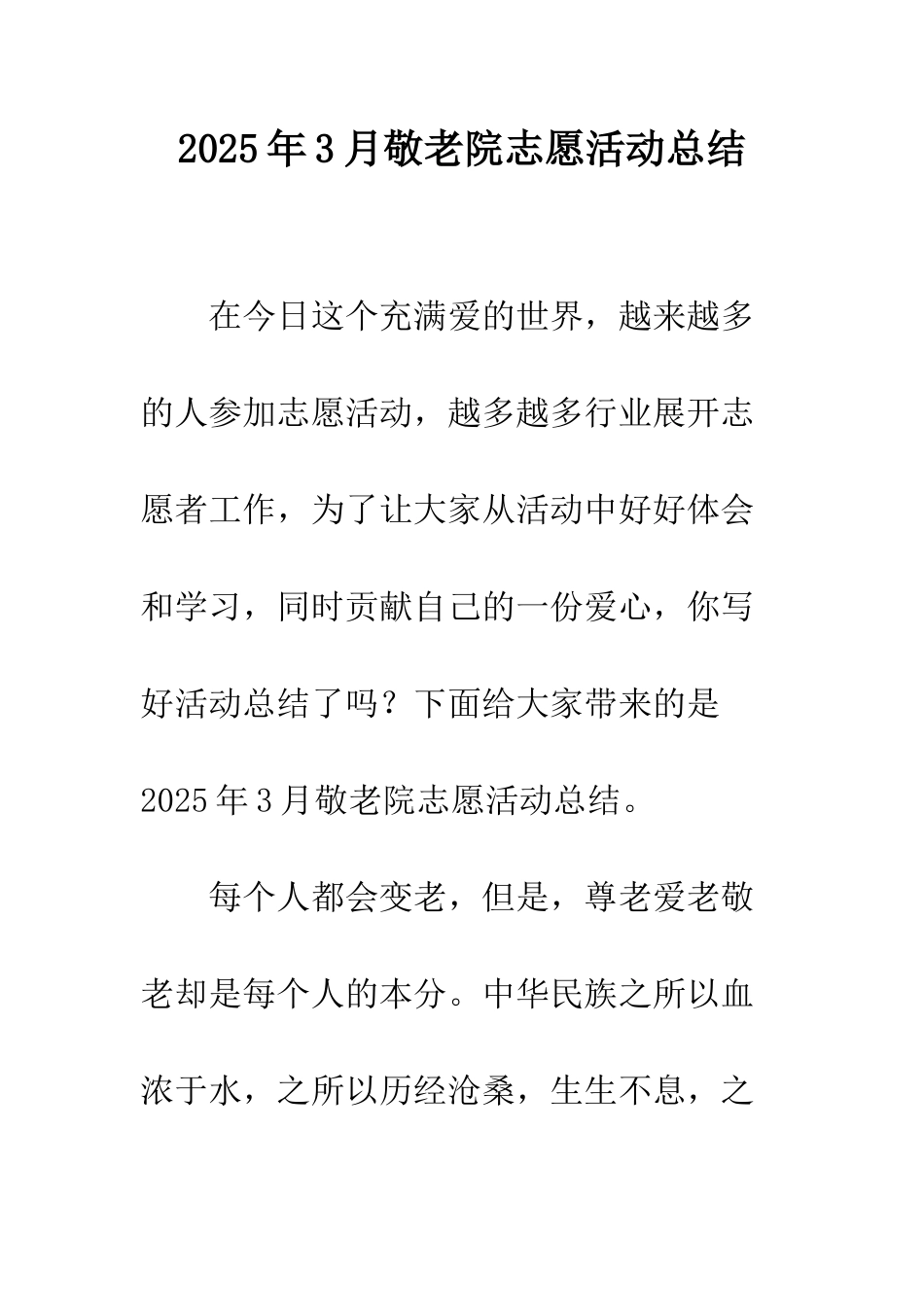 2025年3月敬老院志愿活动总结

在今日这个充满爱的世界，越来越多的人参加志愿活动，越多越多行业展开志愿者工作，为了让大家从活动中好好体会和学习，同时贡献自己的一份爱心，你写好活动总结了吗？下面给大家带来的是2025年3月敬老院志愿活动总结。

每个人都会变老，但是，尊老爱老敬老却是每个人的本分。中华民族之所以血浓于水，之所以历经沧桑，生生不息，之